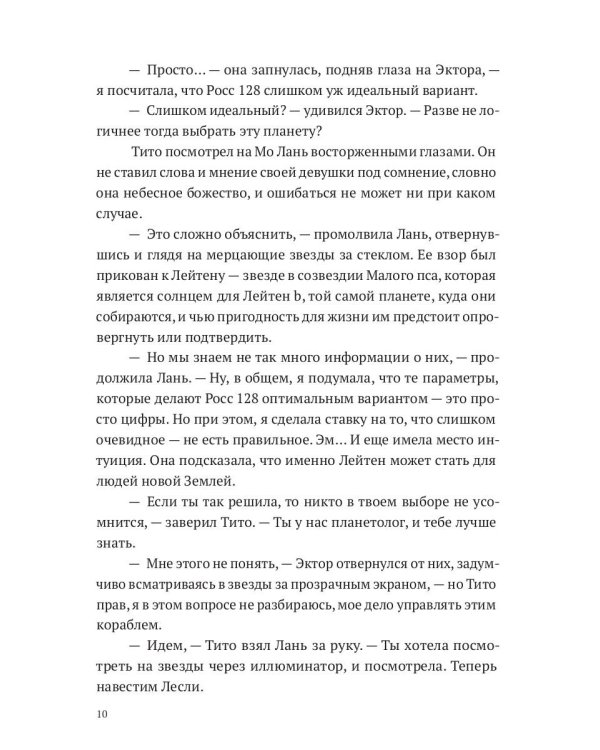 — Просто… — она запнулась, подняв глаза на Эктора, — я посчитала, что Росс 128 слишком уж идеальный вариант.

— Слишком идеальный? — удивился Эктор. — Разве не логичнее тогда выбрать эту планету?

Тито посмотрел на Мо Лань восторженными глазами. Он не ставил слова и мнение своей девушки под сомнение, словно она небесное божество, и ошибаться не может ни при каком случае.

— Это сложно объяснить, — промолвила Лань, отвернувшись и глядя на мерцающие звезды за стеклом. Ее взор был прикован к Лейтену — звезде в созвездии Малого пса, которая является солнцем для Лейтен b, той самой планете, куда они собираются, и чью пригодность для жизни им предстоит опровергнуть или подтвердить.

— Но мы знаем не так много информации о них, — продолжила Лань. — Ну, в общем, я подумала, что те параметры, которые делают Росс 128 оптимальным вариантом — это просто цифры. Но при этом, я сделала ставку на то, что слишком очевидное — не есть правильное. Эм… И еще имела место интуиция. Она подсказала, что именно Лейтен может стать для людей новой Землей.

— Если ты так решила, то никто в твоем выборе не усомнится, — заверил Тито. — Ты у нас планетолог, и тебе лучше знать.

— Мне этого не понять, — Эктор отвернулся от них, задумчиво всматриваясь в звезды за прозрачным экраном, — но Тито прав, я в этом вопросе не разбираюсь, мое дело управлять этим кораблем.

— Идем, — Тито взял Лань за руку. — Ты хотела посмотреть на звезды через иллюминатор, и посмотрела. Теперь навестим Лесли.

10